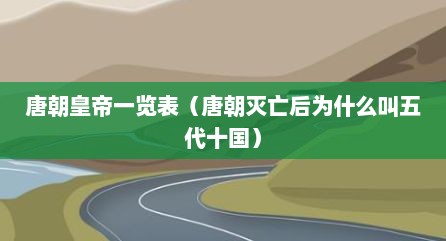 唐朝皇帝一览表（唐朝灭亡后为什么叫五代十国）